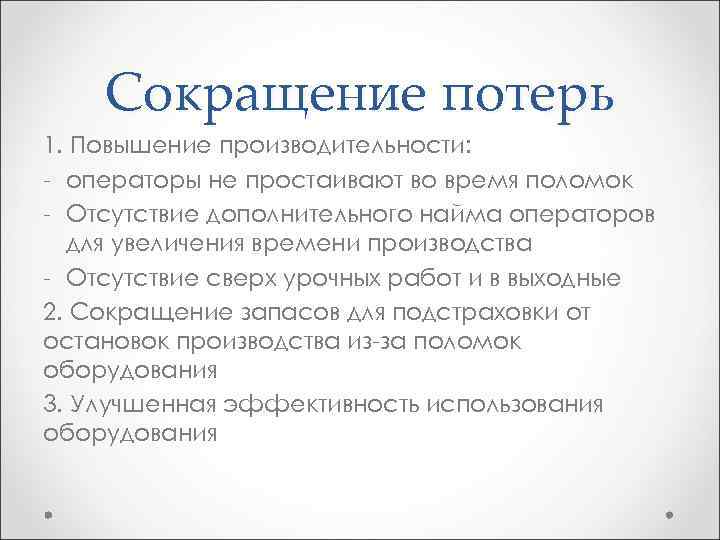 Сокращение потерь

1. Повышение производительности:

- операторы не простаивают во время поломок

- Отсутствие дополнительного найма операторов для увеличения времени производства

- Отсутствие сверх урочных работ и в выходные

2. Сокращение запасов для подстраховки от остановок производства из-за поломок оборудования

3. Улучшенная эффективность использования оборудования